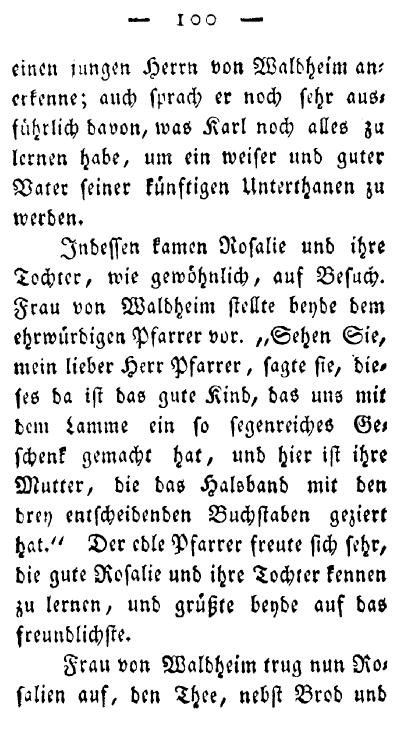 — 100 —

einen jungen Herrn von Waldheim anerkenne; auch sprach er noch sehr ausführlich davon, was Karl noch alles zu lernen habe, um ein weiser und guter Vater seiner künftigen Unterthanen zu werden.

Indessen kamen Rosalie und ihre Tochter, wie gewöhnlich, auf Besuch. Frau von Waldheim stellte beyde dem ehrwürdigen Pfarrer vor. „Sehen Sie, mein lieber Herr Pfarrer, sagte sie, dieses da ist das gute Kind, das uns mit dem Lamme ein so segenreiches Geschenk gemacht hat, und hier ist ihre Mutter, die das Halsband mit den drey entscheidenden Buchstaben geziert hat.“ Der edle Pfarrer freute sich sehr, die gute Rosalie und ihre Tochter kennen zu lernen, und grüßte beyde auf das freundlichste.

Frau von Waldheim trug nun Rosalien auf, den Thee, nebst Brod und